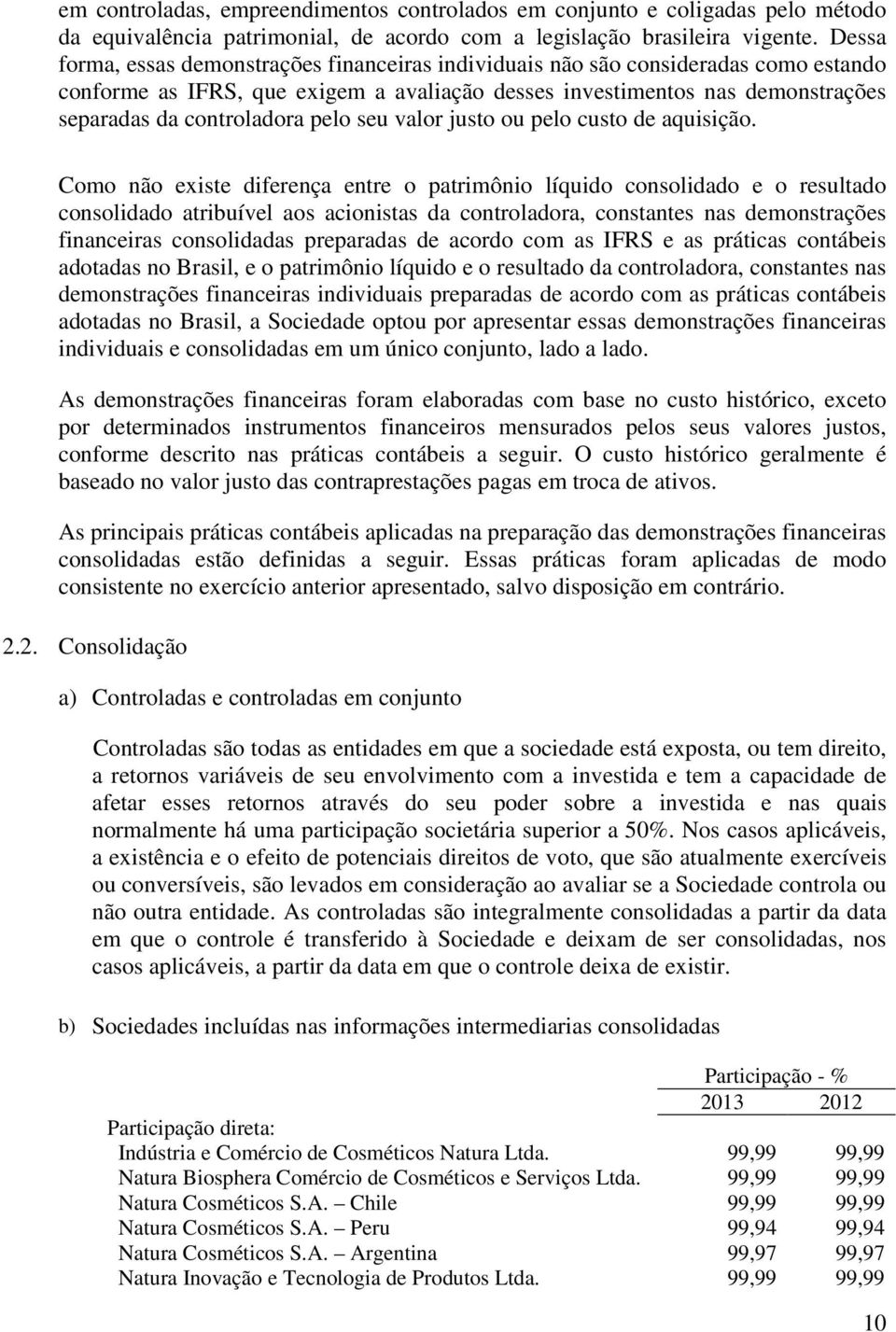 em controladas, empreendimentos controlados em conjunto e coligadas pelo método da equivalência patrimonial, de acordo com a legislação brasileira vigente. Dessa forma, essas demonstrações financeiras individuais não são consideradas como estando conforme as IFRS, que exigem a avaliação desses investimentos nas demonstrações separadas da controladora pelo seu valor justo ou pelo custo de aquisição.

Como não existe diferença entre o patrimônio líquido consolidado e o resultado consolidado atribuível aos acionistas da controladora, constantes nas demonstrações financeiras consolidadas preparadas de acordo com as IFRS e as práticas contábeis adotadas no Brasil, e o patrimônio líquido e o resultado da controladora, constantes nas demonstrações financeiras individuais preparadas de acordo com as práticas contábeis adotadas no Brasil, a Sociedade optou por apresentar essas demonstrações financeiras individuais e consolidadas em um único conjunto, lado a lado.

As demonstrações financeiras foram elaboradas com base no custo histórico, exceto por determinados instrumentos financeiros mensurados pelos seus valores justos, conforme descrito nas práticas contábeis a seguir. O custo histórico geralmente é baseado no valor justo das contraprestações pagas em troca de ativos.

As principais práticas contábeis aplicadas na preparação das demonstrações financeiras consolidadas estão definidas a seguir. Essas práticas foram aplicadas de modo consistente no exercício anterior apresentado, salvo disposição em contrário.

2.2. Consolidação

a) Controladas e controladas em conjunto

Controladas são todas as entidades em que a sociedade está exposta, ou tem direito, a retornos variáveis de seu envolvimento com a investida e tem a capacidade de afetar esses retornos através do seu poder sobre a investida e nas quais normalmente há uma participação societária superior a 50%. Nos casos aplicáveis, a existência e o efeito de potenciais direitos de voto, que são atualmente exercíveis ou conversíveis, são levados em consideração ao avaliar se a Sociedade controla ou não outra entidade. As controladas são integralmente consolidadas a partir da data em que o controle é transferido à Sociedade e deixam de ser consolidadas, nos casos aplicáveis, a partir da data em que o controle deixa de existir.

b) Sociedades incluídas nas informações intermediarias consolidadas

| | Participação - % | |
|---|---|---|
| | 2013 | 2012 |
| Participação direta: | | |
| Indústria e Comércio de Cosméticos Natura Ltda. | 99,99 | 99,99 |
| Natura Biosphera Comércio de Cosméticos e Serviços Ltda. | 99,99 | 99,99 |
| Natura Cosméticos S.A. – Chile | 99,99 | 99,99 |
| Natura Cosméticos S.A. – Peru | 99,94 | 99,94 |
| Natura Cosméticos S.A. – Argentina | 99,97 | 99,97 |
| Natura Inovação e Tecnologia de Produtos Ltda. | 99,99 | 99,99 |

10